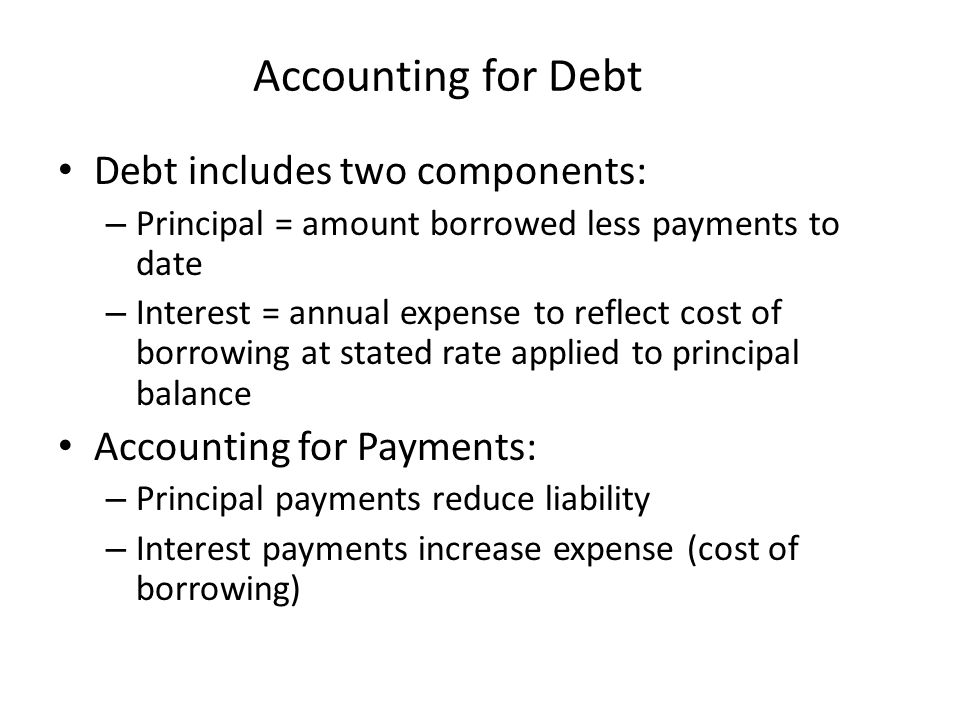 Accounting for Debt

• Debt includes two components:
– Principal = amount borrowed less payments to date
– Interest = annual expense to reflect cost of borrowing at stated rate applied to principal balance

• Accounting for Payments:
– Principal payments reduce liability
– Interest payments increase expense (cost of borrowing)